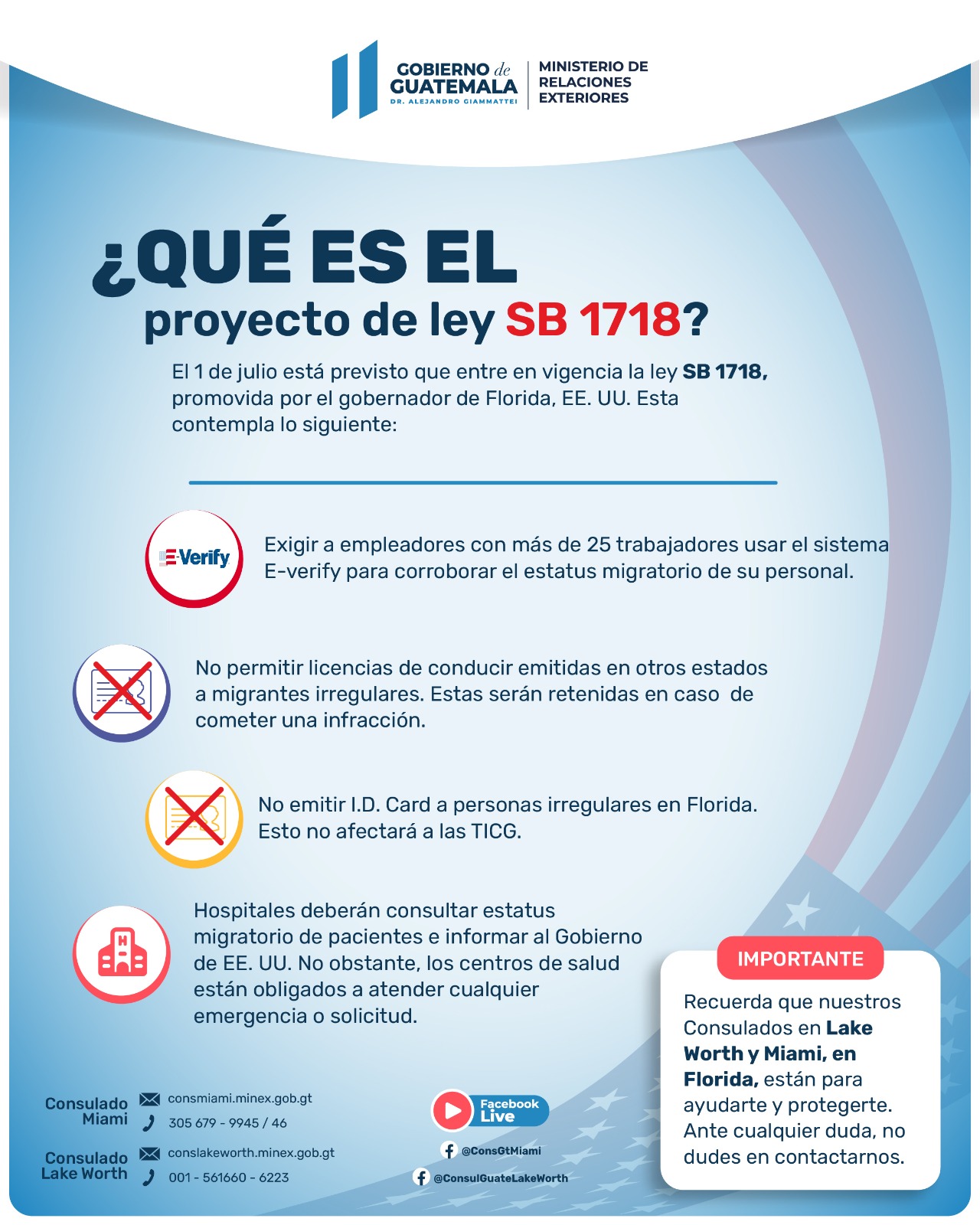 GOBIERNO de GUATEMALA
DR. ALEJANDRO GIAMMATTEI

MINISTERIO DE RELACIONES EXTERIORES

¿QUÉ ES EL proyecto de ley SB 1718?

El 1 de julio está previsto que entre en vigencia la ley SB 1718, promovida por el gobernador de Florida, EE. UU. Esta contempla lo siguiente:

E-Verify

Exigir a empleadores con más de 25 trabajadores usar el sistema E-verify para corroborar el estatus migratorio de su personal.

No permitir licencias de conducir emitidas en otros estados a migrantes irregulares. Estas serán retenidas en caso de cometer una infracción.

No emitir I.D. Card a personas irregulares en Florida. Esto no afectará a las TICG.

Hospitales deberán consultar estatus migratorio de pacientes e informar al Gobierno de EE. UU. No obstante, los centros de salud están obligados a atender cualquier emergencia o solicitud.

IMPORTANTE

Recuerda que nuestros Consulados en Lake Worth y Miami, en Florida, están para ayudarte y protegerte. Ante cualquier duda, no dudes en contactarnos.

Consulado Miami
consmiami.minex.gob.gt
305 679 - 9945 / 46

Consulado Lake Worth
conslakeworth.minex.gob.gt
001 - 561660 - 6223

Facebook Live
@ConsGtMiami
@ConsulGuateLakeWorth